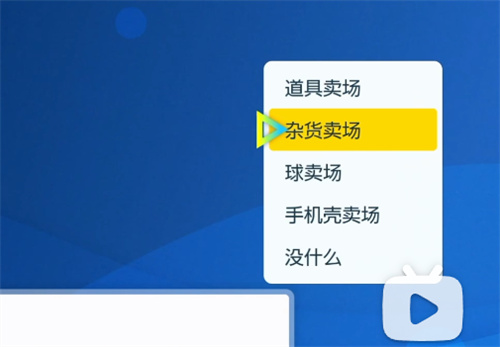 道具卖场
杂货卖场
球卖场
手机壳卖场
没什么